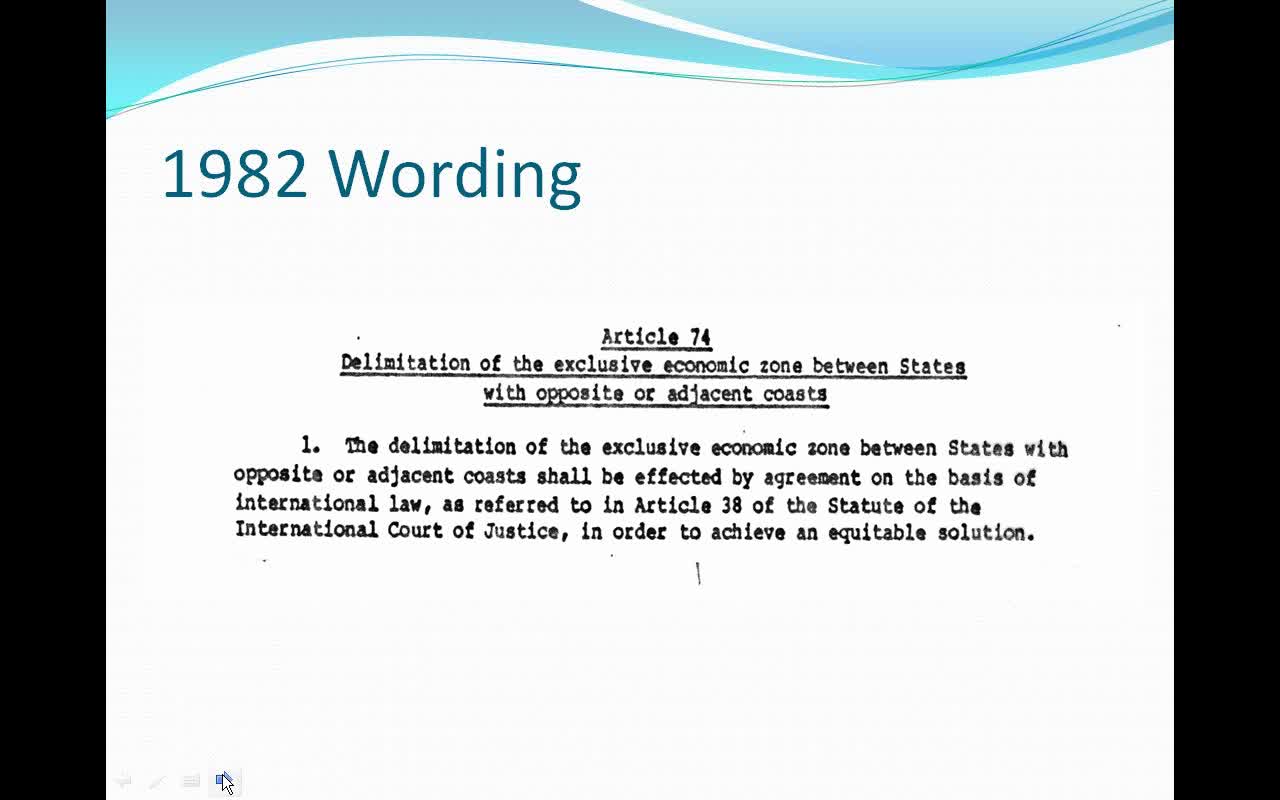 1982 Wording

Article 74
Delimitation of the exclusive economic zone between States with opposite or adjacent coasts

1. The delimitation of the exclusive economic zone between States with opposite or adjacent coasts shall be effected by agreement on the basis of international law, as referred to in Article 38 of the Statute of the International Court of Justice, in order to achieve an equitable solution.